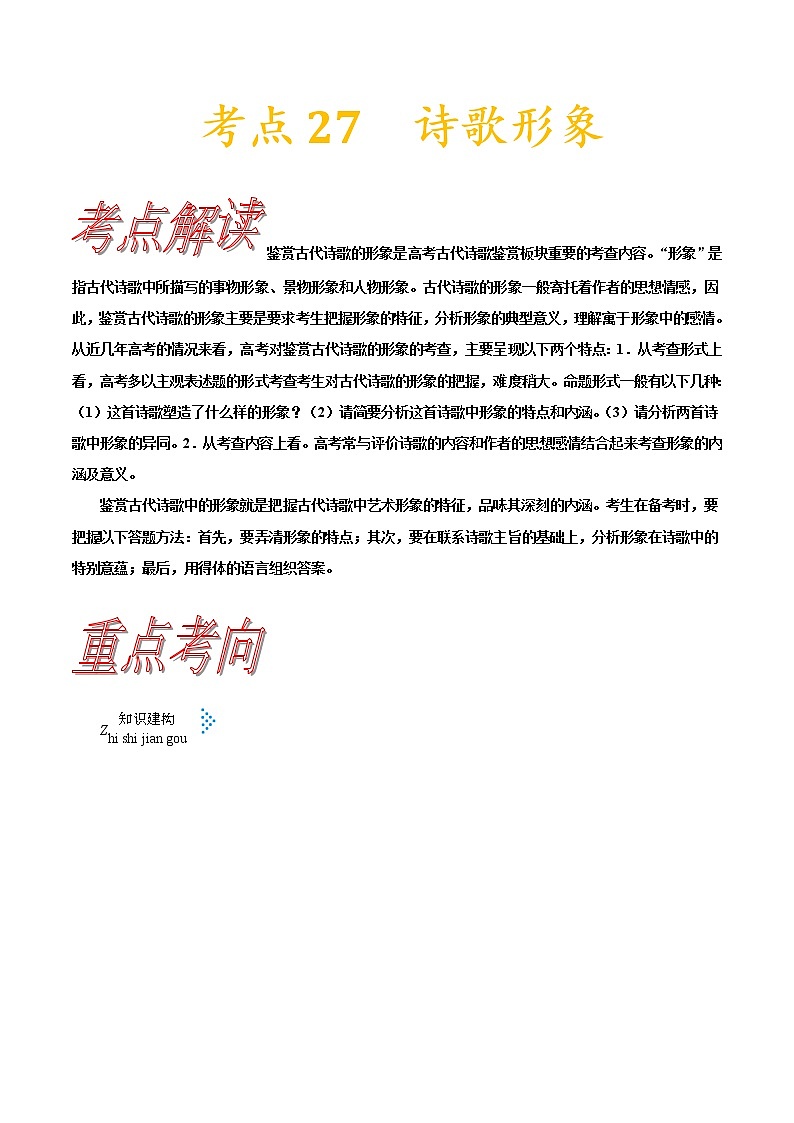 考点 27　诗歌形象

考点解读

鉴赏古代诗歌的形象是高考古代诗歌鉴赏板块重要的考查内容。“形象”是指古代诗歌中所描写的事物形象、景物形象和人物形象。古代诗歌的形象一般寄托着作者的思想情感，因此，鉴赏古代诗歌的形象主要是要求考生把握形象的特征，分析形象的典型意义，理解寓于形象中的感情。从近几年高考的情况来看，高考对鉴赏古代诗歌的形象的考查，主要呈现以下两个特点：1．从考查形式上看，高考多以主观表述题的形式考查考生对古代诗歌的形象的把握，难度稍大。命题形式一般有以下几种：（1）这首诗歌塑造了什么样的形象？（2）请简要分析这首诗歌中形象的特点和内涵。（3）请分析两首诗歌中形象的异同。2．从考查内容上看。高考常与评价诗歌的内容和作者的思想感情结合起来考查形象的内涵及意义。

鉴赏古代诗歌中的形象就是把握古代诗歌中艺术形象的特征，品味其深刻的内涵。考生在备考时，要把握以下答题方法：首先，要弄清形象的特点；其次，要在联系诗歌主旨的基础上，分析形象在诗歌中的特别意蕴；最后，用得体的语言组织答案。

重点考向

知识建构
Zhi shi jian gou